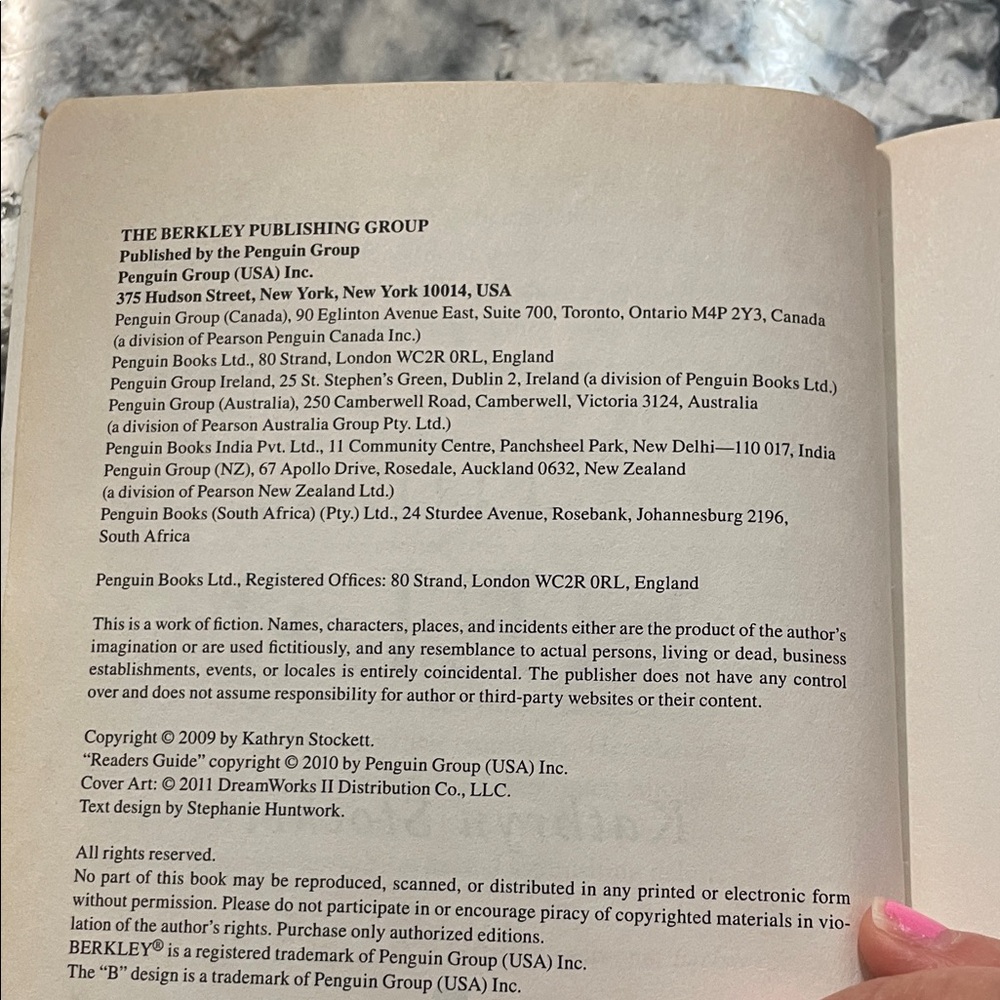 THE BERKLEY PUBLISHING GROUP
Published by the Penguin Group
Penguin Group (USA) Inc.
375 Hudson Street, New York, New York 10014, USA
Penguin Group (Canada), 90 Eglinton Avenue East, Suite 700, Toronto, Ontario M4P 2Y3, Canada (a division of Pearson Penguin Canada Inc.)
Penguin Books Ltd., 80 Strand, London WC2R 0RL, England
Penguin Group Ireland, 25 St. Stephen's Green, Dublin 2, Ireland (a division of Penguin Books Ltd.)
Penguin Group (Australia), 250 Camberwell Road, Camberwell, Victoria 3124, Australia (a division of Pearson Australia Group Pty. Ltd.)
Penguin Books India Pvt. Ltd., 11 Community Centre, Panchsheel Park, New Delhi—110 017, India
Penguin Group (NZ), 67 Apollo Drive, Rosedale, Auckland 0632, New Zealand (a division of Pearson New Zealand Ltd.)
Penguin Books (South Africa) (Pty.) Ltd., 24 Sturdee Avenue, Rosebank, Johannesburg 2196, South Africa

Penguin Books Ltd., Registered Offices: 80 Strand, London WC2R 0RL, England

This is a work of fiction. Names, characters, places, and incidents either are the product of the author's imagination or are used fictitiously, and any resemblance to actual persons, living or dead, business establishments, events, or locales is entirely coincidental. The publisher does not have any control over and does not assume responsibility for author or third-party websites or their content.

Copyright © 2009 by Kathryn Stockett.
"Readers Guide" copyright © 2010 by Penguin Group (USA) Inc.
Cover Art: © 2011 DreamWorks II Distribution Co., LLC.
Text design by Stephanie Huntwork.

All rights reserved.
No part of this book may be reproduced, scanned, or distributed in any printed or electronic form without permission. Please do not participate in or encourage piracy of copyrighted materials in violation of the author's rights. Purchase only authorized editions.
BERKLEY® is a registered trademark of Penguin Group (USA) Inc.
The "B" design is a trademark of Penguin Group (USA) Inc.